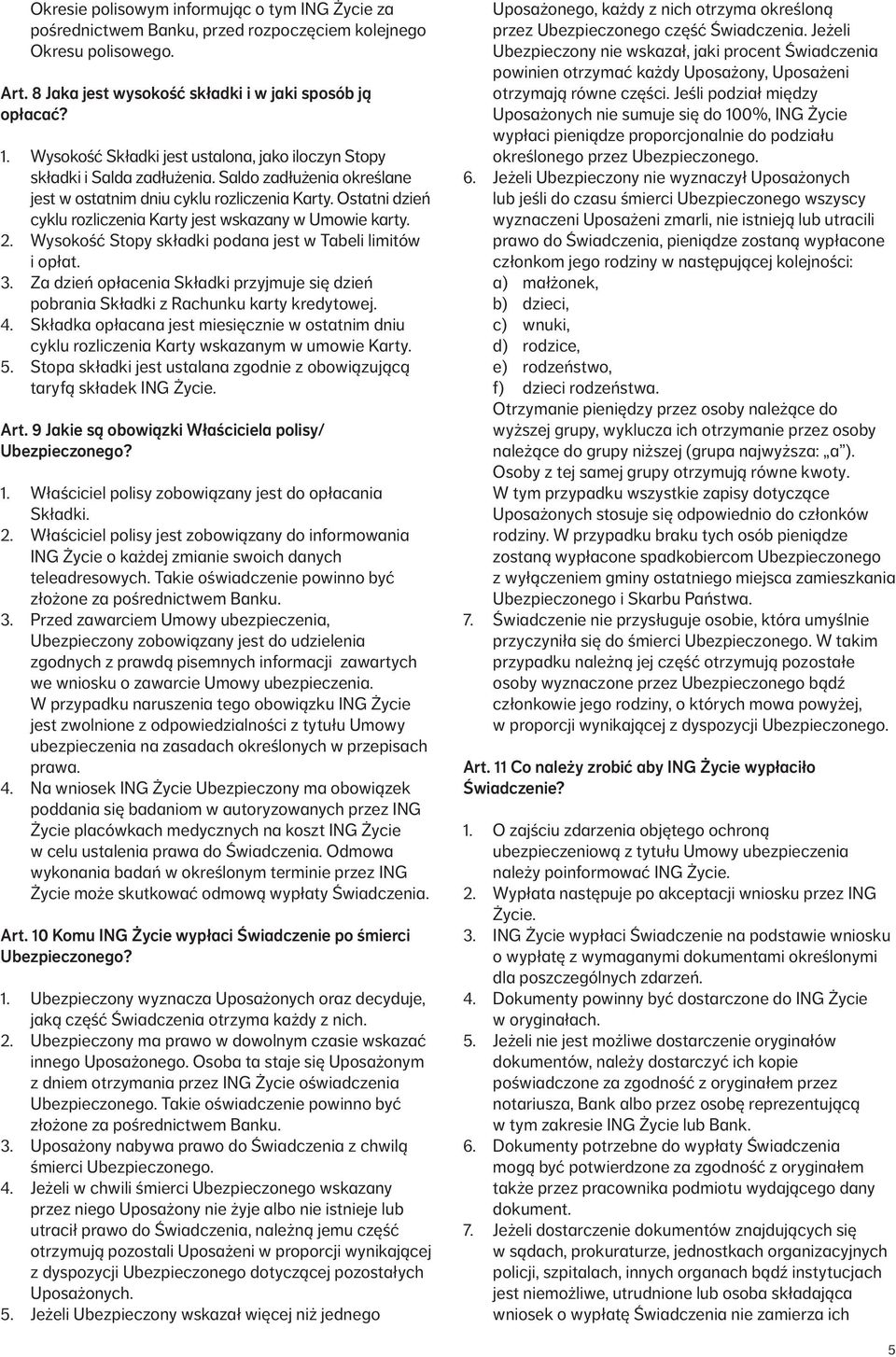 Okresie polisowym informując o tym ING Życie za pośrednictwem Banku, przed rozpoczęciem kolejnego Okresu polisowego.

Art. 8 Jaka jest wysokość składki i w jaki sposób ją opłacać?

1. Wysokość Składki jest ustalona, jako iloczyn Stopy składki i Salda zadłużenia. Saldo zadłużenia określane jest w ostatnim dniu cyklu rozliczenia Karty. Ostatni dzień cyklu rozliczenia Karty jest wskazany w Umowie karty.
2. Wysokość Stopy składki podana jest w Tabeli limitów i opłat.
3. Za dzień opłacenia Składki przyjmuje się dzień pobrania Składki z Rachunku karty kredytowej.
4. Składka opłacana jest miesięcznie w ostatnim dniu cyklu rozliczenia Karty wskazanym w umowie Karty.
5. Stopa składki jest ustalana zgodnie z obowiązującą taryfą składek ING Życie.

Art. 9 Jakie są obowiązki Właściciela polisy/ Ubezpieczonego?

1. Właściciel polisy zobowiązany jest do opłacania Składki.
2. Właściciel polisy jest zobowiązany do informowania ING Życie o każdej zmianie swoich danych teleadresowych. Takie oświadczenie powinno być złożone za pośrednictwem Banku.
3. Przed zawarciem Umowy ubezpieczenia, Ubezpieczony zobowiązany jest do udzielenia zgodnych z prawdą pisemnych informacji zawartych we wniosku o zawarcie Umowy ubezpieczenia. W przypadku naruszenia tego obowiązku ING Życie jest zwolnione z odpowiedzialności z tytułu Umowy ubezpieczenia na zasadach określonych w przepisach prawa.
4. Na wniosek ING Życie Ubezpieczony ma obowiązek poddania się badaniom w autoryzowanych przez ING Życie placówkach medycznych na koszt ING Życie w celu ustalenia prawa do Świadczenia. Odmowa wykonania badań w określonym terminie przez ING Życie może skutkować odmową wypłaty Świadczenia.

Art. 10 Komu ING Życie wypłaci Świadczenie po śmierci Ubezpieczonego?

1. Ubezpieczony wyznacza Uposażonych oraz decyduje, jaką część Świadczenia otrzyma każdy z nich.
2. Ubezpieczony ma prawo w dowolnym czasie wskazać innego Uposażonego. Osoba ta staje się Uposażonym z dniem otrzymania przez ING Życie oświadczenia Ubezpieczonego. Takie oświadczenie powinno być złożone za pośrednictwem Banku.
3. Uposażony nabywa prawo do Świadczenia z chwilą śmierci Ubezpieczonego.
4. Jeżeli w chwili śmierci Ubezpieczonego wskazany przez niego Uposażony nie żyje albo nie istnieje lub utracił prawo do Świadczenia, należną jemu część otrzymują pozostali Uposażeni w proporcji wynikającej z dyspozycji Ubezpieczonego dotyczącej pozostałych Uposażonych.
5. Jeżeli Ubezpieczony wskazał więcej niż jednego Uposażonego, każdy z nich otrzyma określoną przez Ubezpieczonego część Świadczenia. Jeżeli Ubezpieczony nie wskazał, jaki procent Świadczenia powinien otrzymać każdy Uposażony, Uposażeni otrzymają równe części. Jeśli podział między Uposażonych nie sumuje się do 100%, ING Życie wypłaci pieniądze proporcjonalnie do podziału określonego przez Ubezpieczonego.
6. Jeżeli Ubezpieczony nie wyznaczył Uposażonych lub jeśli do czasu śmierci Ubezpieczonego wszyscy wyznaczeni Uposażeni zmarli, nie istnieją lub utracili prawo do Świadczenia, pieniądze zostaną wypłacone członkom jego rodziny w następującej kolejności:
a) małżonek,
b) dzieci,
c) wnuki,
d) rodzice,
e) rodzeństwo,
f) dzieci rodzeństwa.
Otrzymanie pieniędzy przez osoby należące do wyższej grupy, wyklucza ich otrzymanie przez osoby należące do grupy niższej (grupa najwyższa: „a”). Osoby z tej samej grupy otrzymują równe kwoty. W tym przypadku wszystkie zapisy dotyczące Uposażonych stosuje się odpowiednio do członków rodziny. W przypadku braku tych osób pieniądze zostaną wypłacone spadkobiercom Ubezpieczonego z wyłączeniem gminy ostatniego miejsca zamieszkania Ubezpieczonego i Skarbu Państwa.
7. Świadczenie nie przysługuje osobie, która umyślnie przyczyniła się do śmierci Ubezpieczonego. W takim przypadku należną jej część otrzymują pozostałe osoby wyznaczone przez Ubezpieczonego bądź członkowie jego rodziny, o których mowa powyżej, w proporcji wynikającej z dyspozycji Ubezpieczonego.

Art. 11 Co należy zrobić aby ING Życie wypłaciło Świadczenie?

1. O zajściu zdarzenia objętego ochroną ubezpieczeniową z tytułu Umowy ubezpieczenia należy poinformować ING Życie.
2. Wypłata następuje po akceptacji wniosku przez ING Życie.
3. ING Życie wypłaci Świadczenie na podstawie wniosku o wypłatę z wymaganymi dokumentami określonymi dla poszczególnych zdarzeń.
4. Dokumenty powinny być dostarczone do ING Życie w oryginałach.
5. Jeżeli nie jest możliwe dostarczenie oryginałów dokumentów, należy dostarczyć ich kopie poświadczone za zgodność z oryginałem przez notariusza, Bank albo przez osobę reprezentującą w tym zakresie ING Życie lub Bank.
6. Dokumenty potrzebne do wypłaty Świadczenia mogą być potwierdzone za zgodność z oryginałem także przez pracownika podmiotu wydającego dany dokument.
7. Jeżeli dostarczenie dokumentów znajdujących się w sądach, prokuraturze, jednostkach organizacyjnych policji, szpitalach, innych organach bądź instytucjach jest niemożliwe, utrudnione lub osoba składająca wniosek o wypłatę Świadczenia nie zamierza ich

5